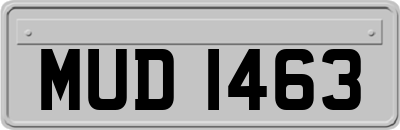 MUD 1463